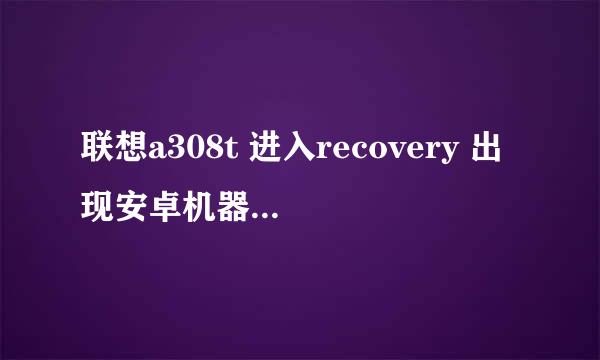 联想a308t 进入recovery 出现安卓机器...